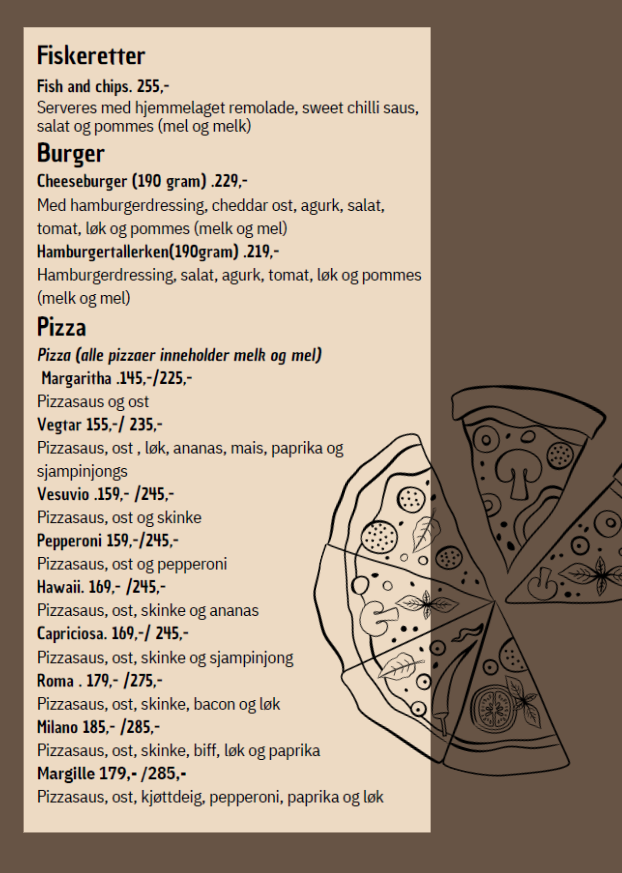 Fiskeretter

Fish and chips. 255,-
Serveres med hjemmelaget remolade, sweet chilli saus, salat og pommes (mel og melk)

Burger

Cheeseburger (190 gram) .229,-
Med hamburgerdressing, cheddar ost, agurk, salat, tomat, løk og pommes (melk og mel)
Hamburgertallerken(190gram) .219,-
Hamburgerdressing, salat, agurk, tomat, løk og pommes (melk og mel)

Pizza

Pizza (alle pizzaer inneholder melk og mel)
Margaritha .145,-/225,-
Pizzasaus og ost
Vegtar 155,-/ 235,-
Pizzasaus, ost , løk, ananas, mais, paprika og sjampinjongs
Vesuvio .159,- /245,-
Pizzasaus, ost og skinke
Pepperoni 159,-/245,-
Pizzasaus, ost og pepperoni
Hawaii. 169,- /245,-
Pizzasaus, ost, skinke og ananas
Capriciosa. 169,-/ 245,-
Pizzasaus, ost, skinke og sjampinjong
Roma . 179,- /275,-
Pizzasaus, ost, skinke, bacon og løk
Milano 185,- /285,-
Pizzasaus, ost, skinke, biff, løk og paprika
Margille 179,- /285,-
Pizzasaus, ost, kjøttdeig, pepperoni, paprika og løk